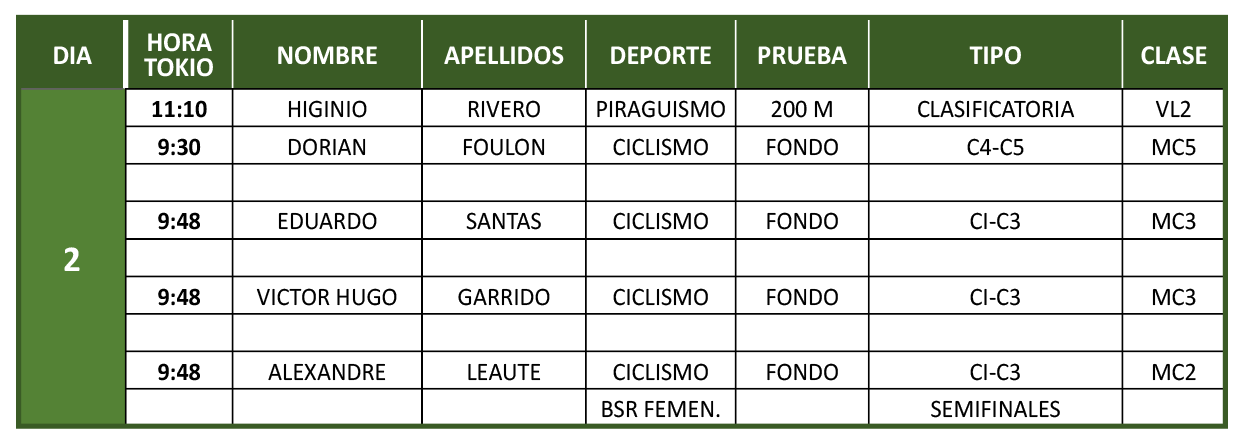 | DIA | HORA TOKIO | NOMBRE | APELLIDOS | DEPORTE | PRUEBA | TIPO | CLASE |
|---|---|---|---|---|---|---|---|
| 2 | 11:10 | HIGINIO | RIVERO | PIRAGUISMO | 200 M | CLASIFICATORIA | VL2 |
|  | 9:30 | DORIAN | FOULON | CICLISMO | FONDO | C4-C5 | MC5 |
|  |  |  |  |  |  |  |  |
|  | 9:48 | EDUARDO | SANTAS | CICLISMO | FONDO | CI-C3 | MC3 |
|  |  |  |  |  |  |  |  |
|  | 9:48 | VICTOR HUGO | GARRIDO | CICLISMO | FONDO | CI-C3 | MC3 |
|  |  |  |  |  |  |  |  |
|  | 9:48 | ALEXANDRE | LEAUTE | CICLISMO | FONDO | CI-C3 | MC2 |
|  |  |  |  | BSR FEMEN. |  | SEMIFINALES |  |